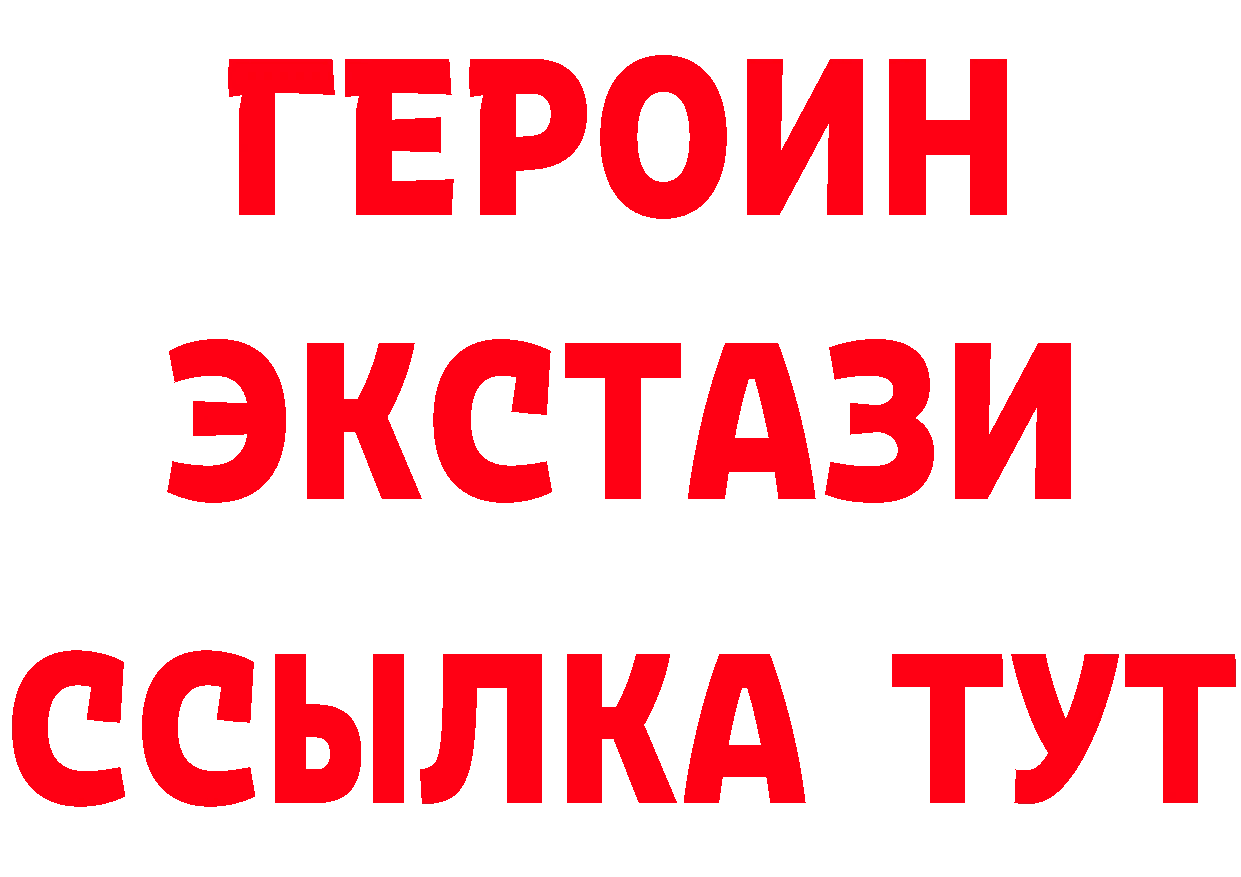 ГЕРОИН
ЭКСТАЗИ
ССЫЛКА ТУТ